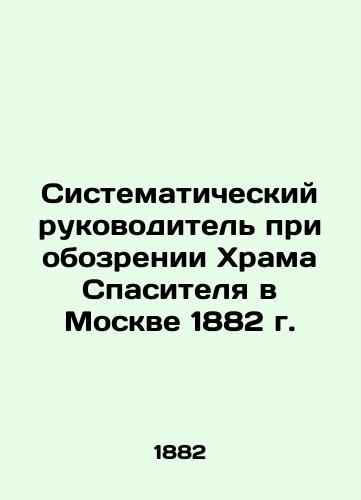 Систематический руководитель при обозрении Храма Спасителя в Москве 1882 г.

1882